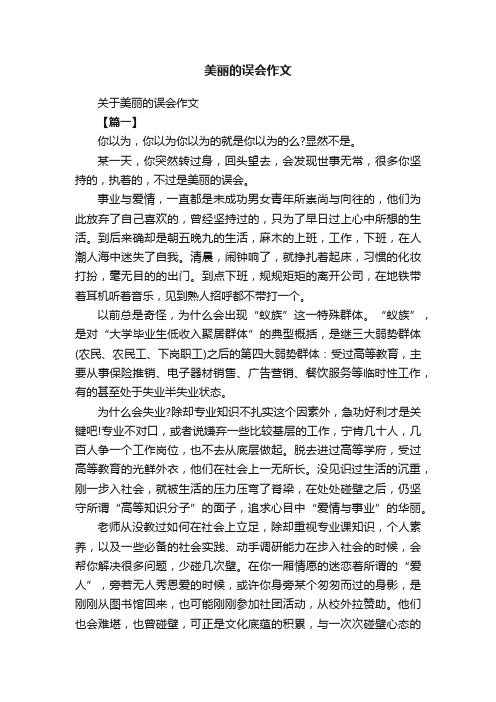 美丽的误会作文

关于美丽的误会作文

【篇一】

你以为，你以为你以为的就是你以为的么?显然不是。

某一天，你突然转过身，回头望去，会发现世事无常，很多你坚持的，执着的，不过是美丽的误会。

事业与爱情，一直都是未成功男女青年所崇尚与向往的，他们为此放弃了自己喜欢的，曾经坚持过的，只为了早日过上心中所想的生活。到后来确却是朝五晚九的生活，麻木的上班，工作，下班，在人潮人海中迷失了自我。清晨，闹钟响了，就挣扎着起床，习惯的化妆打扮，毫无目的的出门。到点下班，规规矩矩的离开公司，在地铁带着耳机听着音乐，见到熟人招呼都不带打一个。

以前总是奇怪，为什么会出现“蚁族”这一特殊群体。“蚁族”，是对“大学毕业生低收入聚居群体”的典型概括，是继三大弱势群体(农民、农民工、下岗职工)之后的第四大弱势群体：受过高等教育，主要从事保险推销、电子器材销售、广告营销、餐饮服务等临时性工作，有的甚至处于失业半失业状态。

为什么会失业?除却专业知识不扎实这个因素外，急功好利才是关键吧!专业不对口，或者说嫌弃一些比较基层的工作，宁肯几十人，几百人争一个工作岗位，也不去从底层做起。脱去进过高等学府，受过高等教育的光鲜外衣，他们在社会上一无所长。没见识过生活的沉重，刚一步入社会，就被生活的压力压弯了脊梁，在处处碰壁之后，仍坚守所谓“高等知识分子”的面子，追求心目中“爱情与事业”的华丽。

老师从没教过如何在社会上立足，除却重视专业课知识，个人素养，以及一些必备的社会实践、动手调研能力在步入社会的时候，会帮你解决很多问题，少碰几次壁。在你一厢情愿的迷恋着所谓的“爱人”，旁若无人秀恩爱的时候，或许你身旁某个匆匆而过的身影，是刚刚从图书馆回来，也可能刚刚参加社团活动，从校外拉赞助。他们也会难堪，也曾碰壁，可正是文化底蕴的积累，与一次次碰壁心态的